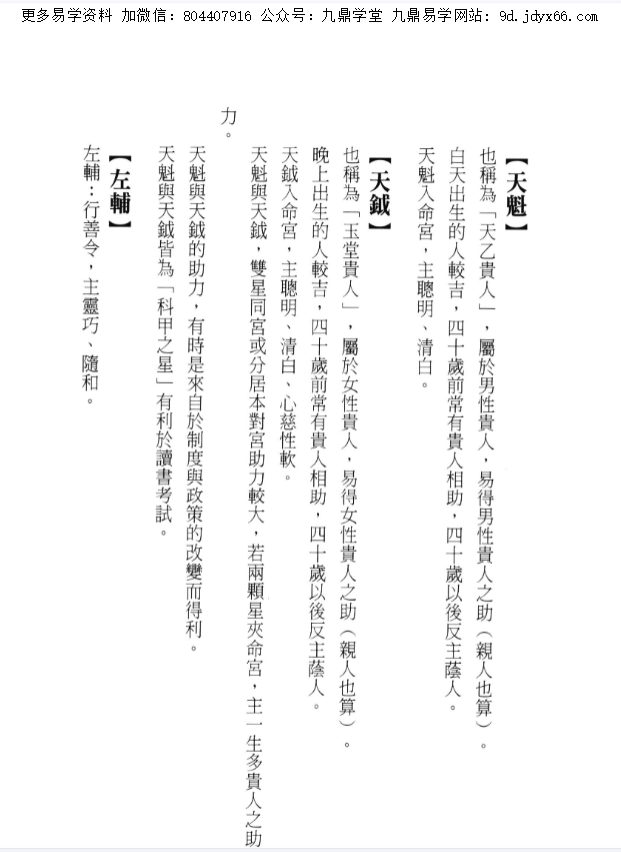 更多易学资料 加微信：804407916 公众号：九鼎学堂 九鼎易学网站：9d.jdyx66.com

【天魁】

也稱為「天乙貴人」，屬於男性貴人，易得男性貴人之助（親人也算）。

白天出生的人較吉，四十歲前常有貴人相助，四十歲以後反主蔭人。

天魁入命宮，主聰明、清白。

【天鉞】

也稱為「玉堂貴人」，屬於女性貴人，易得女性貴人之助（親人也算）。

晚上出生的人較吉，四十歲前常有貴人相助，四十歲以後反主蔭人。

天鉞入命宮，主聰明、清白、心慈性軟。

天魁與天鉞，雙星同宮或分居本對宮助力較大，若兩顆星夾命宮，主一生多貴人之助力。

天魁與天鉞的助力，有時是來自於制度與政策的改變而得利。

天魁與天鉞皆為「科甲之星」有利於讀書考試。

【左輔】

左輔：行善令，主靈巧、隨和。